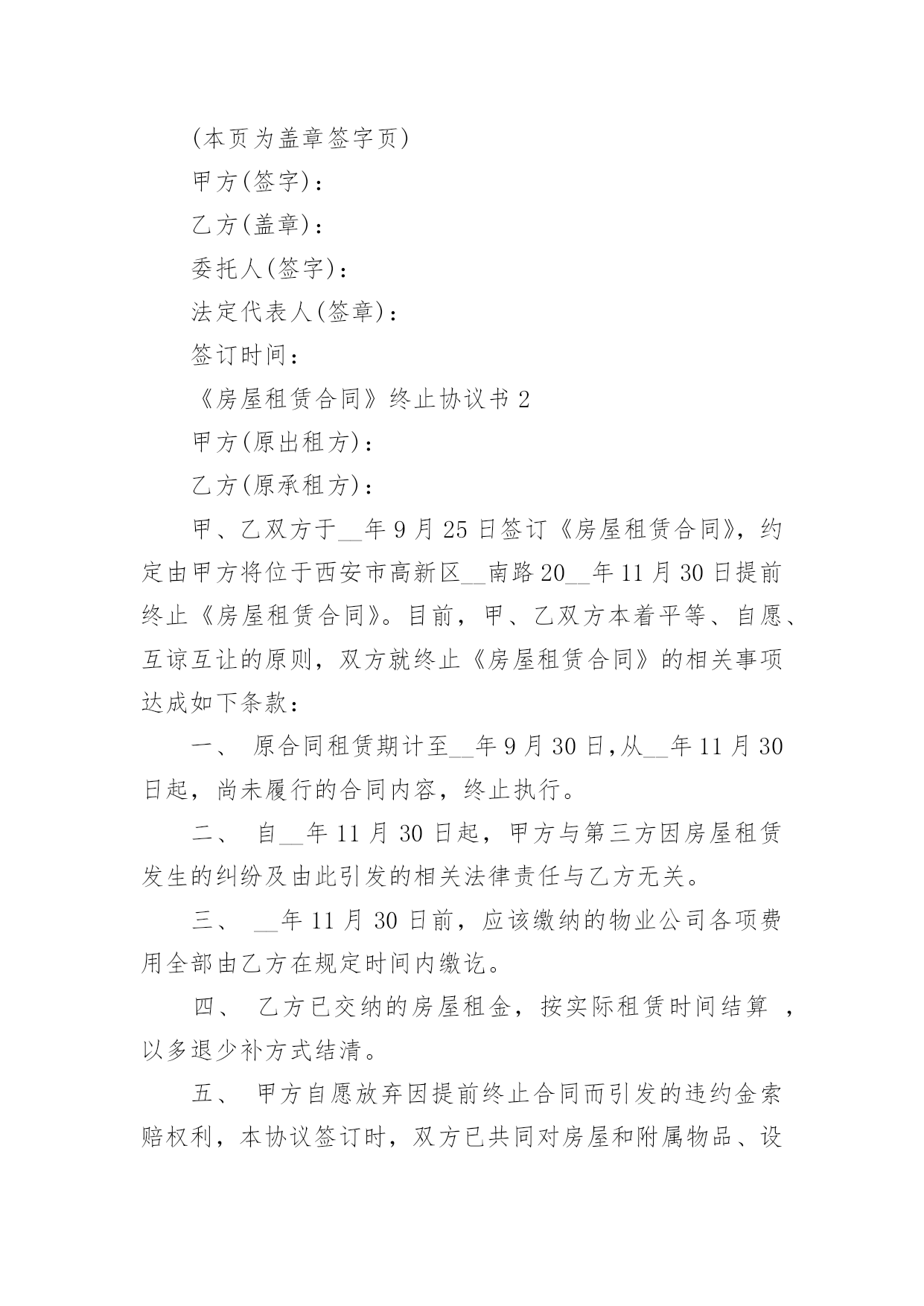 (本页为盖章签字页)

甲方(签字)：

乙方(盖章)：

委托人(签字)：

法定代表人(签章)：

签订时间：

《房屋租赁合同》终止协议书 2

甲方(原出租方)：

乙方(原承租方)：

甲、乙双方于__年 9 月 25 日签订《房屋租赁合同》，约定由甲方将位于西安市高新区__南路 20__年 11 月 30 日提前终止《房屋租赁合同》。目前，甲、乙双方本着平等、自愿、互谅互让的原则，双方就终止《房屋租赁合同》的相关事项达成如下条款：

一、 原合同租赁期计至__年 9 月 30 日,从__年 11 月 30 日起，尚未履行的合同内容，终止执行。

二、 自__年 11 月 30 日起，甲方与第三方因房屋租赁发生的纠纷及由此引发的相关法律责任与乙方无关。

三、 __年 11 月 30 日前，应该缴纳的物业公司各项费用全部由乙方在规定时间内缴讫。

四、 乙方已交纳的房屋租金，按实际租赁时间结算 ，以多退少补方式结清。

五、 甲方自愿放弃因提前终止合同而引发的违约金索赔权利，本协议签订时，双方已共同对房屋和附属物品、设